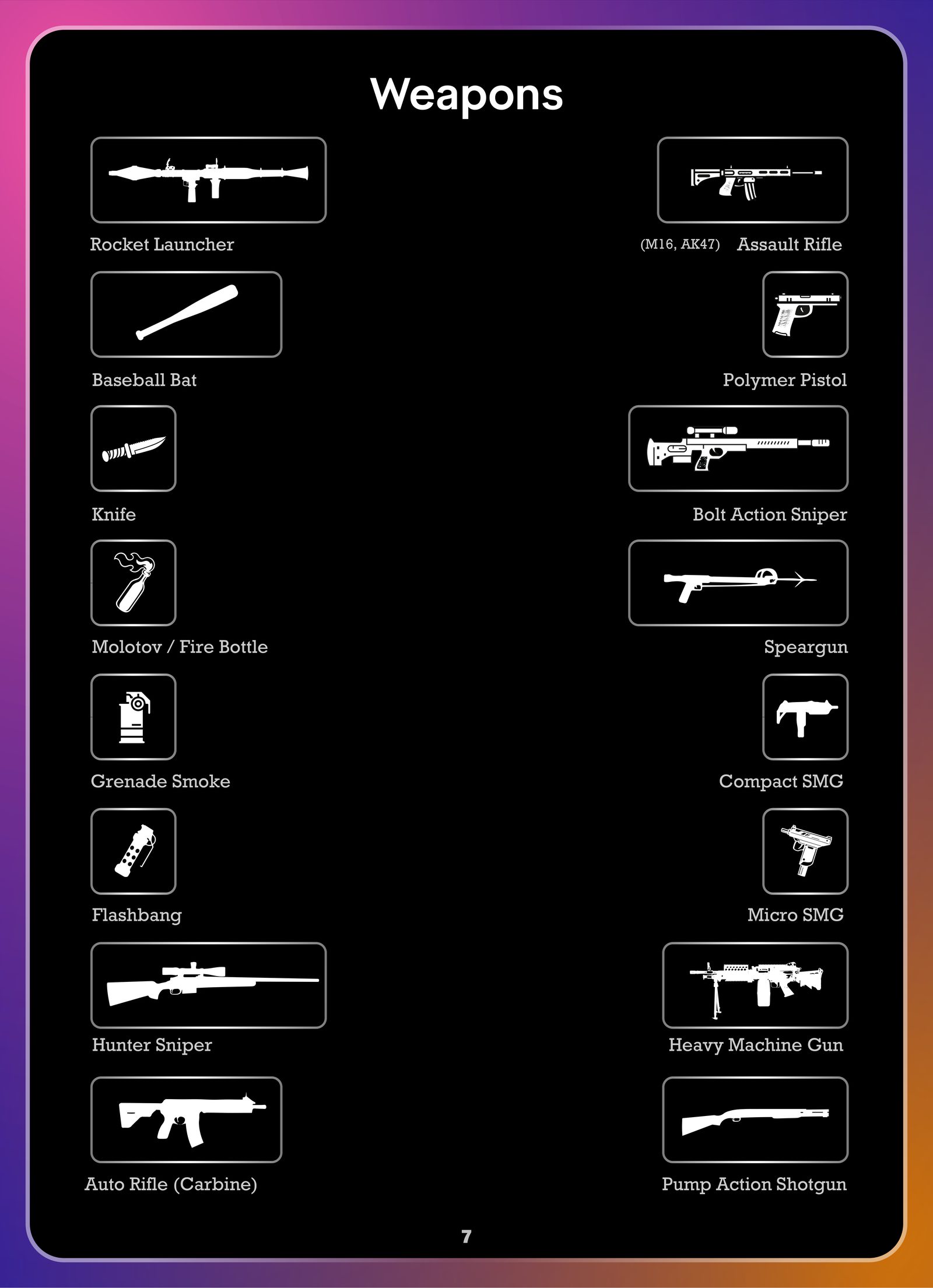 Weapons

Rocket Launcher

Baseball Bat

Knife

Molotov / Fire Bottle

Grenade Smoke

Flashbang

Hunter Sniper

Auto Rifle (Carbine)

(M16, AK47) Assault Rifle

Polymer Pistol

Bolt Action Sniper

Speargun

Compact SMG

Micro SMG

Heavy Machine Gun

Pump Action Shotgun

7